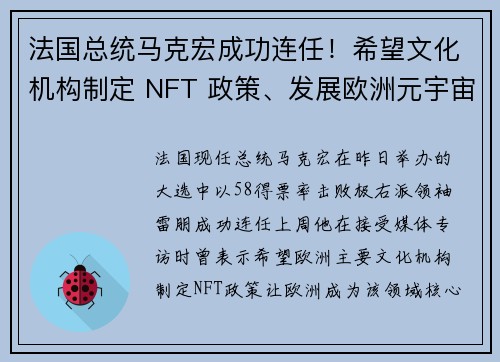 法国总统马克宏成功连任！希望文化机构制定 NFT 政策、发展欧洲元宇宙

法国现任总统马克宏在昨日举办的大选中以58得票率击败极右派领袖雷朋成功连任上周他在接受媒体专访时曾表示希望欧洲主要文化机构制定NFT政策让欧洲成为该领域核心